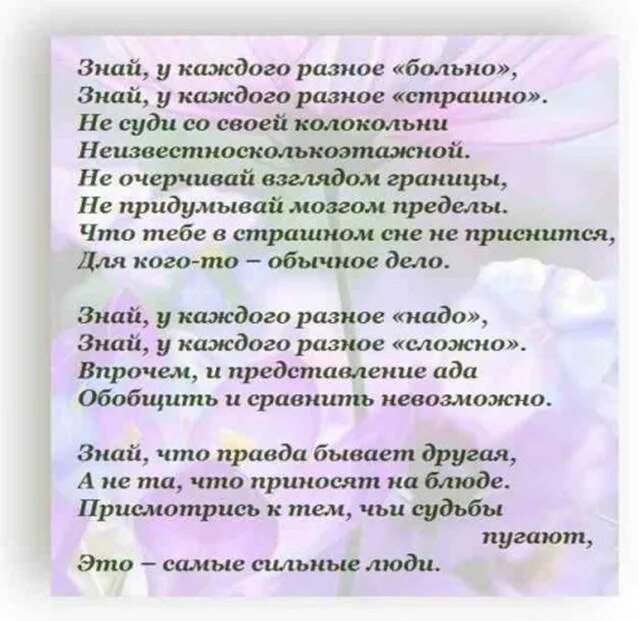 Знай, у каждого разное «больно»,
Знай, у каждого разное «страшно».
Не суди со своей колокольни
Неизвестносколькоэтажной.
Не очерчивай взглядом границы,
Не придумывай мозгом пределы.
Что тебе в страшном сне не приснится,
Для кого-то – обычное дело.

Знай, у каждого разное «надо»,
Знай, у каждого разное «сложно».
Впрочем, и представление ада
Обобщить и сравнить невозможно.

Знай, что правда бывает другая,
А не та, что приносят на блюде.
Присмотрись к тем, чьи судьбы
пугают,
Это – самые сильные люди.